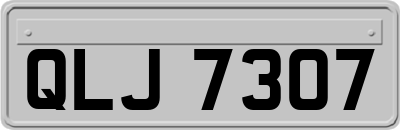 QLJ 7307